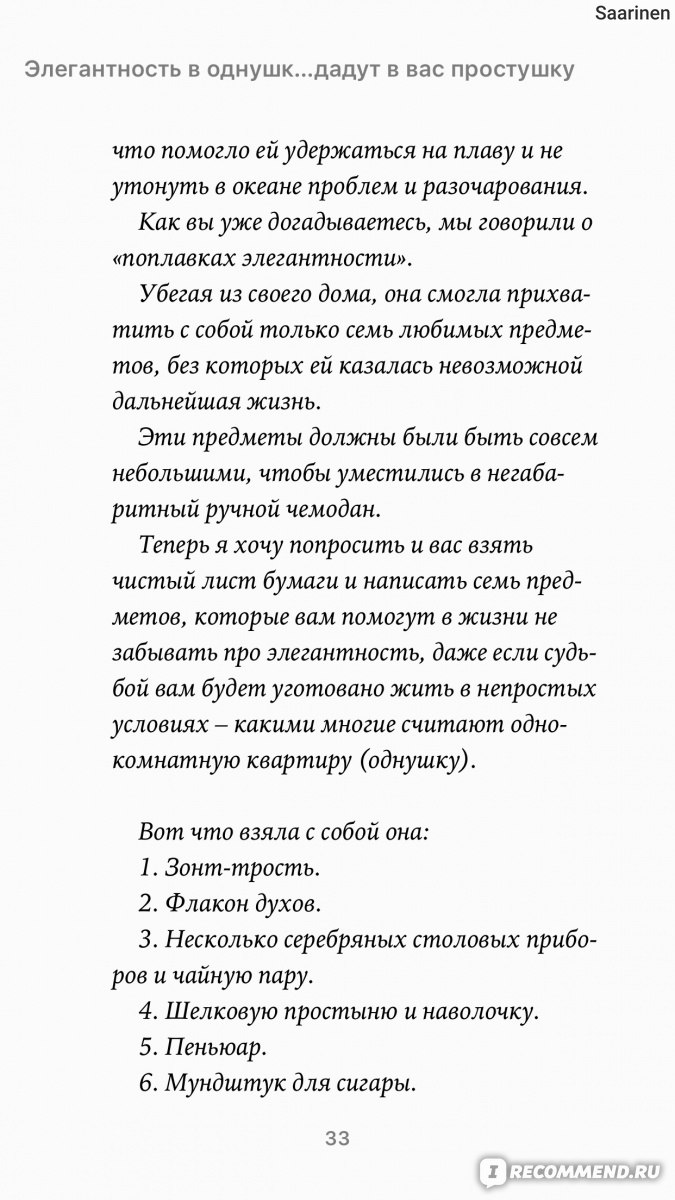 Saarinen

Элегантность в однушк...дадут в вас простушку

что помогло ей удержаться на плаву и не утонуть в океане проблем и разочарования.

Как вы уже догадываетесь, мы говорили о «поплавках элегантности».

Убегая из своего дома, она смогла прихватить с собой только семь любимых предметов, без которых ей казалась невозможной дальнейшая жизнь.

Эти предметы должны были быть совсем небольшими, чтобы уместились в негабаритный ручной чемодан.

Теперь я хочу попросить и вас взять чистый лист бумаги и написать семь предметов, которые вам помогут в жизни не забывать про элегантность, даже если судьбой вам будет уготовано жить в непростых условиях – какими многие считают однокомнатную квартиру (однушку).

Вот что взяла с собой она:

1. Зонт-трость.

2. Флакон духов.

3. Несколько серебряных столовых приборов и чайную пару.

4. Шелковую простыню и наволочку.

5. Пеньюар.

6. Мундштук для сигары.

33

RECOMMEND.RU